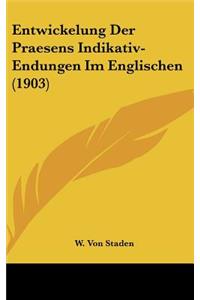 Entwickelung Der Praesens Indikativ-Endungen Im Englischen (1903)

W. Von Staden